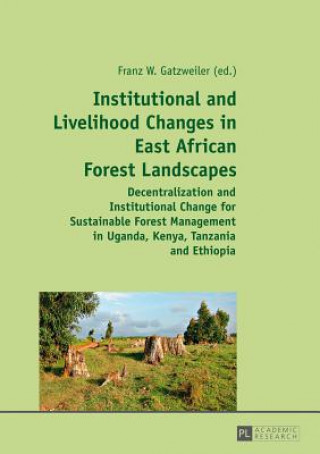 Franz W. Gatzweiler (ed.)

Institutional and Livelihood Changes in East African Forest Landscapes

Decentralization and Institutional Change for Sustainable Forest Management in Uganda, Kenya, Tanzania and Ethiopia

PL ACADEMIC RESEARCH